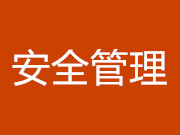 安全管理